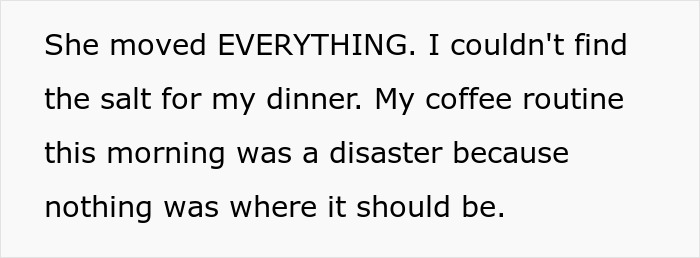 She moved EVERYTHING. I couldn't find the salt for my dinner. My coffee routine this morning was a disaster because nothing was where it should be.